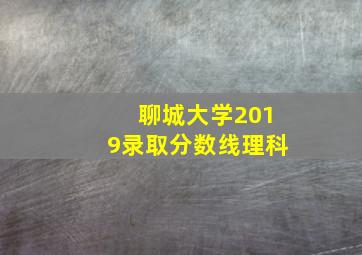 聊城大学2019录取分数线理科